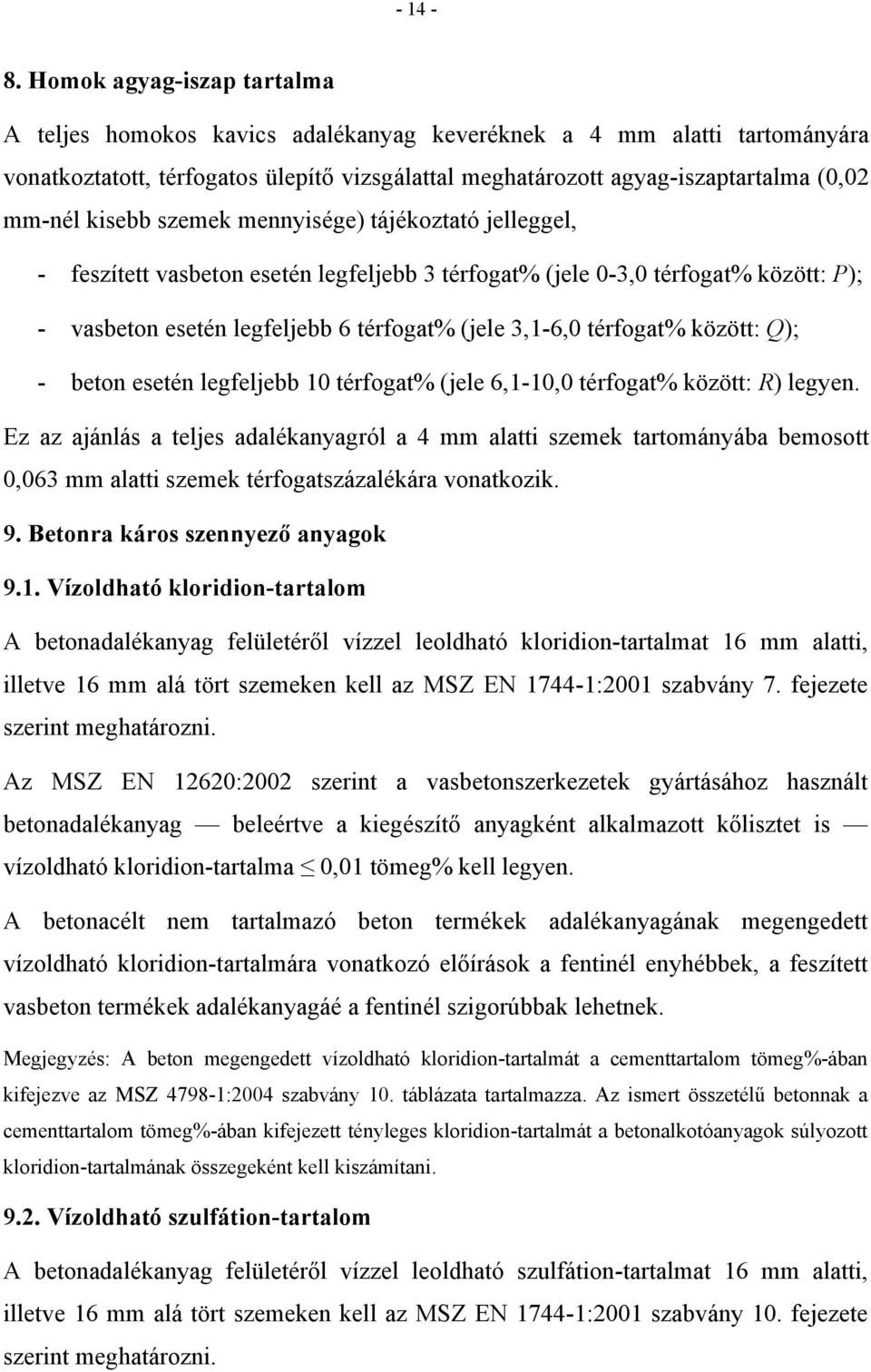 - 14 -

8. Homok agyag-iszap tartalma

A teljes homokos kavics adalékanyag keveréknek a 4 mm alatti tartományára vonatkoztatott, térfogatos ülepítő vizsgálattal meghatározott agyag-iszaptartalma (0,02 mm-nél kisebb szemek mennyisége) tájékoztató jelleggel,

- feszített vasbeton esetén legfeljebb 3 térfogat% (jele 0-3,0 térfogat% között: $P$);

- vasbeton esetén legfeljebb 6 térfogat% (jele 3,1-6,0 térfogat% között: $Q$);

- beton esetén legfeljebb 10 térfogat% (jele 6,1-10,0 térfogat% között: $R$) legyen.

Ez az ajánlás a teljes adalékanyagról a 4 mm alatti szemek tartományába bemosott 0,063 mm alatti szemek térfogatszázalékára vonatkozik.

9. Betonra káros szennyező anyagok

9.1. Vízoldható kloridion-tartalom

A betonadalékanyag felületéről vízzel leoldható kloridion-tartalmat 16 mm alatti, illetve 16 mm alá tört szemeken kell az MSZ EN 1744-1:2001 szabvány 7. fejezete szerint meghatározni.

Az MSZ EN 12620:2002 szerint a vasbetonszerkezetek gyártásához használt betonadalékanyag — beleértve a kiegészítő anyagként alkalmazott kőlisztet is — vízoldható kloridion-tartalma $\leq$ 0,01 tömeg% kell legyen.

A betonacélt nem tartalmazó beton termékek adalékanyagának megengedett vízoldható kloridion-tartalmára vonatkozó előírások a fentinél enyhébbek, a feszített vasbeton termékek adalékanyagáé a fentinél szigorúbbak lehetnek.

Megjegyzés: A beton megengedett vízoldható kloridion-tartalmát a cementtartalom tömeg%-ában kifejezve az MSZ 4798-1:2004 szabvány 10. táblázata tartalmazza. Az ismert összetélű betonnak a cementtartalom tömeg%-ában kifejezett tényleges kloridion-tartalmát a betonalkotóanyagok súlyozott kloridion-tartalmának összegeként kell kiszámítani.

9.2. Vízoldható szulfátion-tartalom

A betonadalékanyag felületéről vízzel leoldható szulfátion-tartalmat 16 mm alatti, illetve 16 mm alá tört szemeken kell az MSZ EN 1744-1:2001 szabvány 10. fejezete szerint meghatározni.